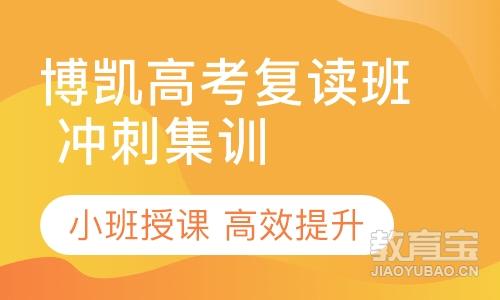 博凯高考复读班
冲刺集训

小班授课 高效提升

教育宝
JIAOYUBAO.CN